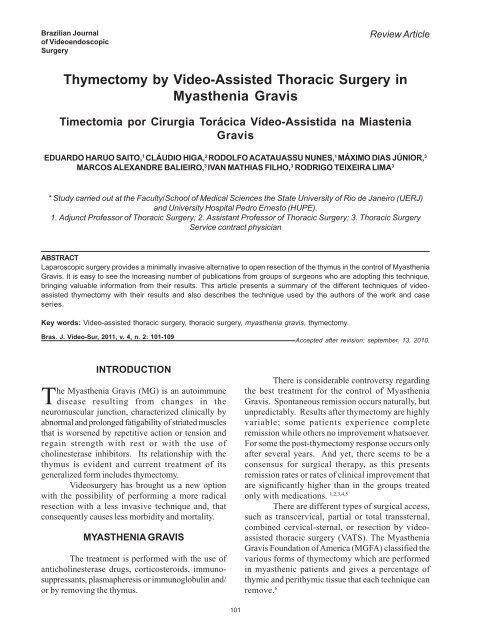 Brazilian Journal of Videoendoscopic Surgery

Review Article

Thymectomy by Video-Assisted Thoracic Surgery in Myasthenia Gravis

Timectomia por Cirurgia Torácica Vídeo-Assistida na Miastenia Gravis

EDUARDO HARUO SAITO,$^1$ CLÁUDIO HIGA,$^2$ RODOLFO ACATAUASSU NUNES,$^1$ MÁXIMO DIAS JÚNIOR,$^3$ MARCOS ALEXANDRE BALIEIRO,$^3$ IVAN MATHIAS FILHO,$^3$ RODRIGO TEIXEIRA LIMA$^3$

* Study carried out at the Faculty/School of Medical Sciences the State University of Rio de Janeiro (UERJ) and University Hospital Pedro Ernesto (HUPE).
1. Adjunct Professor of Thoracic Surgery; 2. Assistant Professor of Thoracic Surgery; 3. Thoracic Surgery Service contract physician

ABSTRACT
Laparoscopic surgery provides a minimally invasive alternative to open resection of the thymus in the control of Myasthenia Gravis. It is easy to see the increasing number of publications from groups of surgeons who are adopting this technique, bringing valuable information from their results. This article presents a summary of the different techniques of video-assisted thymectomy with their results and also describes the technique used by the authors of the work and case series.

Key words: Video-assisted thoracic surgery, thoracic surgery, myasthenia gravis, thymectomy.

Bras. J. Video-Sur, 2011, v. 4, n. 2: 101-109

Accepted after revision: september, 13, 2010.

INTRODUCTION

The Myasthenia Gravis (MG) is an autoimmune disease resulting from changes in the neuromuscular junction, characterized clinically by abnormal and prolonged fatigability of striated muscles that is worsened by repetitive action or tension and regain strength with rest or with the use of cholinesterase inhibitors. Its relationship with the thymus is evident and current treatment of its generalized form includes thymectomy.

Videosurgery has brought us a new option with the possibility of performing a more radical resection with a less invasive technique and, that consequently causes less morbidity and mortality.

MYASTHENIA GRAVIS

The treatment is performed with the use of anticholinesterase drugs, corticosteroids, immunosuppressants, plasmapheresis or immunoglobulin and/or by removing the thymus.

There is considerable controversy regarding the best treatment for the control of Myasthenia Gravis. Spontaneous remission occurs naturally, but unpredictably. Results after thymectomy are highly variable; some patients experience complete remission while others no improvement whatsoever. For some the post-thymectomy response occurs only after several years. And yet, there seems to be a consensus for surgical therapy, as this presents remission rates or rates of clinical improvement that are significantly higher than in the groups treated only with medications. $^{1,2,3,4,5}$

There are different types of surgical access, such as transcervical, partial or total transsternal, combined cervical-sternal, or resection by video-assisted thoracic surgery (VATS). The Myasthenia Gravis Foundation of America (MGFA) classified the various forms of thymectomy which are performed in myasthenic patients and gives a percentage of thymic and perithymic tissue that each technique can remove.$^6$

101